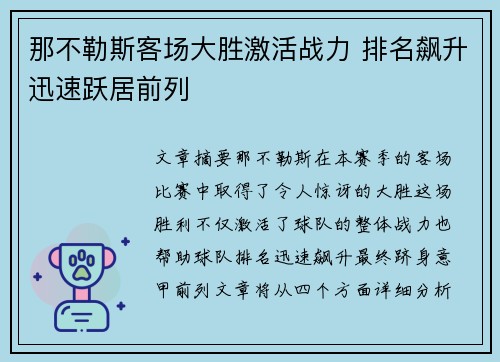 那不勒斯客场大胜激活战力 排名飙升迅速跃居前列

文章摘要那不勒斯在本赛季的客场比赛中取得了令人惊讶的大胜这场胜利不仅激活了球队的整体战力也帮助球队排名迅速飙升最终跻身意甲前列文章将从四个方面详细分析